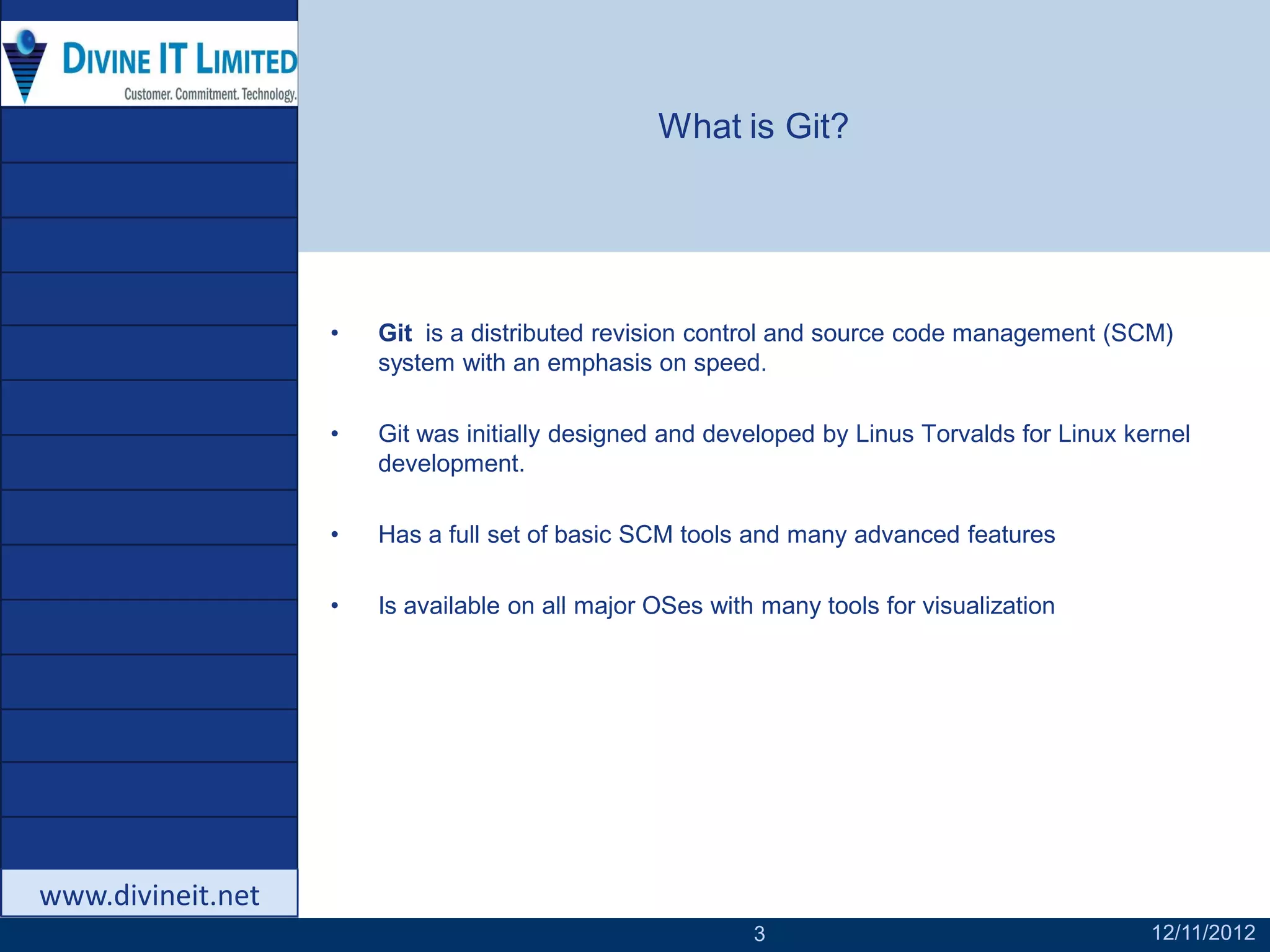 DIVINE IT LIMITED
Customer. Commitment. Technology.

What is Git?

• Git is a distributed revision control and source code management (SCM) system with an emphasis on speed.

• Git was initially designed and developed by Linus Torvalds for Linux kernel development.

• Has a full set of basic SCM tools and many advanced features

• Is available on all major OSes with many tools for visualization

www.divineit.net

3

12/11/2012